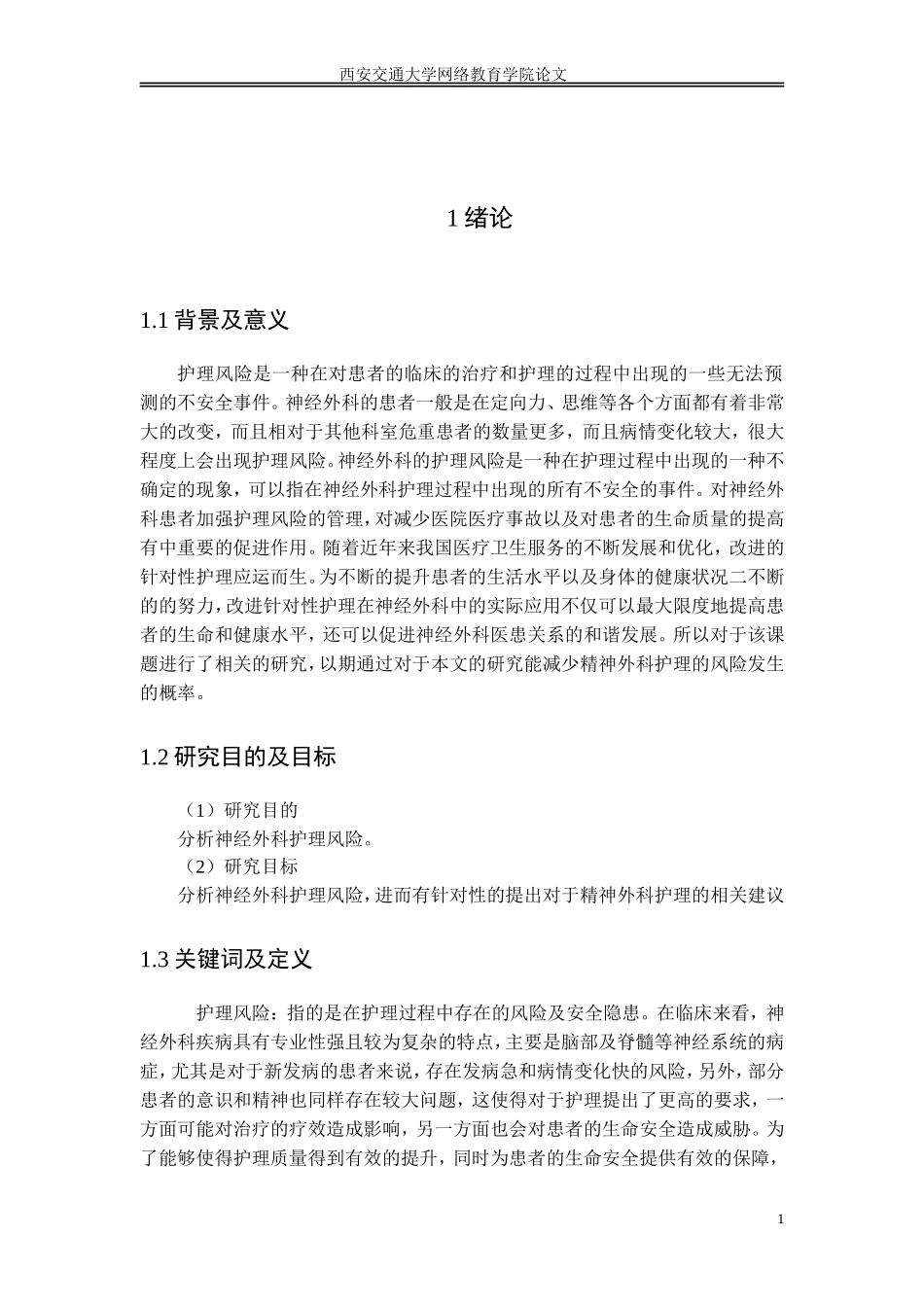 西安交通大学网络教育学院论文

1 绪论

1.1 背景及意义

护理风险是一种在对患者的临床的治疗和护理的过程中出现的一些无法预测的不安全事件。神经外科的患者一般是在定向力、思维等各个方面都有着非常大的改变，而且相对于其他科室危重患者的数量更多，而且病情变化较大，很大程度上会出现护理风险。神经外科的护理风险是一种在护理过程中出现的一种不确定的现象，可以指在神经外科护理过程中出现的所有不安全的事件。对神经外科患者加强护理风险的管理，对减少医院医疗事故以及对患者的生命质量的提高有中重要的促进作用。随着近年来我国医疗卫生服务的不断发展和优化，改进的针对性护理应运而生。为不断的提升患者的生活水平以及身体的健康状况二不断的的努力，改进针对性护理在神经外科中的实际应用不仅可以最大限度地提高患者的生命和健康水平，还可以促进神经外科医患关系的和谐发展。所以对于该课题进行了相关的研究，以期通过对于本文的研究能减少精神外科护理的风险发生的概率。

1.2 研究目的及目标

（1）研究目的
分析神经外科护理风险。
（2）研究目标
分析神经外科护理风险，进而有针对性的提出对于精神外科护理的相关建议

1.3 关键词及定义

护理风险：指的是在护理过程中存在的风险及安全隐患。在临床来看，神经外科疾病具有专业性强且较为复杂的特点，主要是脑部及脊髓等神经系统的病症，尤其是对于新发病的患者来说，存在发病急和病情变化快的风险，另外，部分患者的意识和精神也同样存在较大问题，这使得对于护理提出了更高的要求，一方面可能对治疗的疗效造成影响，另一方面也会对患者的生命安全造成威胁。为了能够使得护理质量得到有效的提升，同时为患者的生命安全提供有效的保障，

1